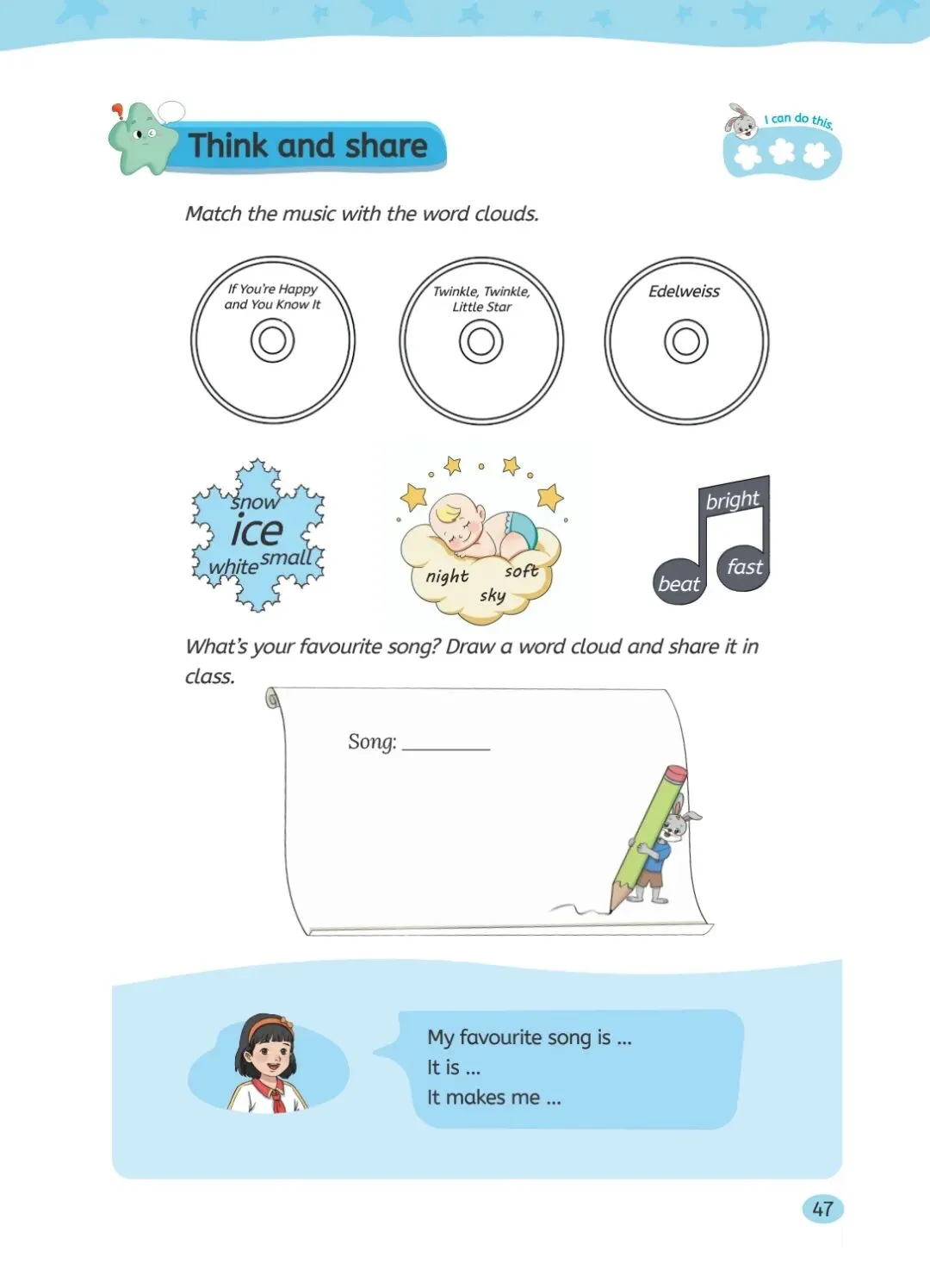 Think and share

I can do this.

Match the music with the word clouds.

If You're Happy and You Know It

Twinkle, Twinkle, Little Star

Edelweiss

snow
ice
white small

night soft
sky

bright
beat fast

What's your favourite song? Draw a word cloud and share it in class.

Song: ________

My favourite song is ...
It is ...
It makes me ...

47